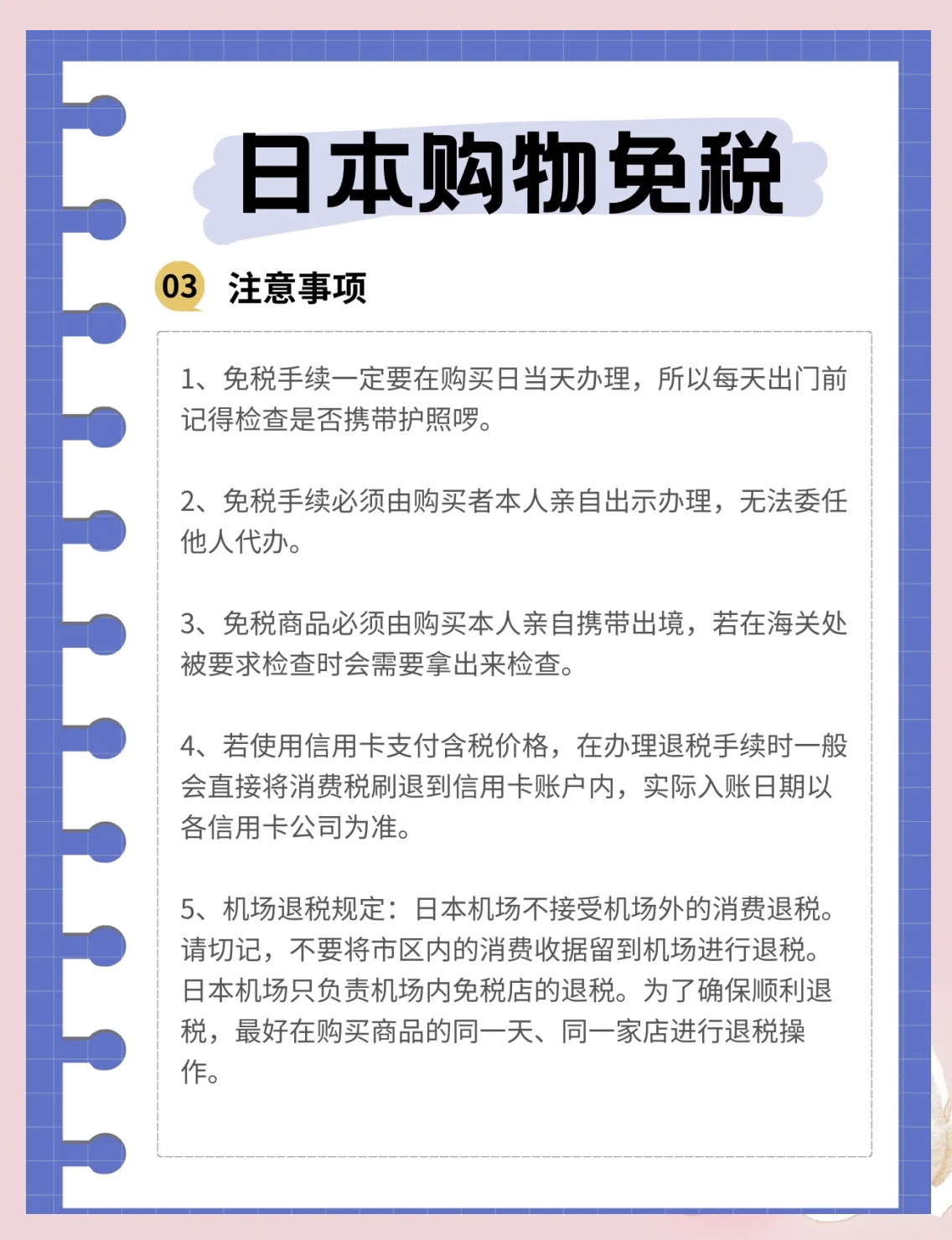 日本购物免税

03 注意事项

1、免税手续一定要在购买日当天办理，所以每天出门前记得检查是否携带护照啰。

2、免税手续必须由购买者本人亲自出示办理，无法委任他人代办。

3、免税商品必须由购买本人亲自携带出境，若在海关处被要求检查时会需要拿出来检查。

4、若使用信用卡支付含税价格，在办理退税手续时一般会直接将消费税刷退到信用卡账户内，实际入账日期以各信用卡公司为准。

5、机场退税规定：日本机场不接受机场外的消费退税。请切记，不要将市区内的消费收据留到机场进行退税。日本机场只负责机场内免税店的退税。为了确保顺利退税，最好在购买商品的同一天、同一家店进行退税操作。